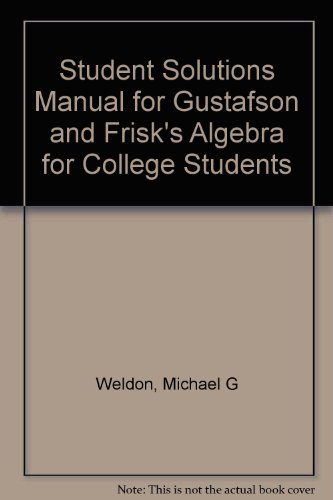 Student Solutions Manual for Gustafson and Frisk's Algebra for College Students

Weldon, Michael G

Note: This is not the actual book cover